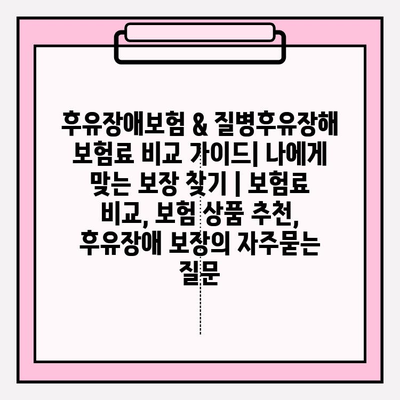 후유장애보험 & 질병후유장해 보험료 비교 가이드| 나에게 맞는 보장 찾기 | 보험료 비교, 보험 상품 추천, 후유장애 보장의 자주묻는 질문